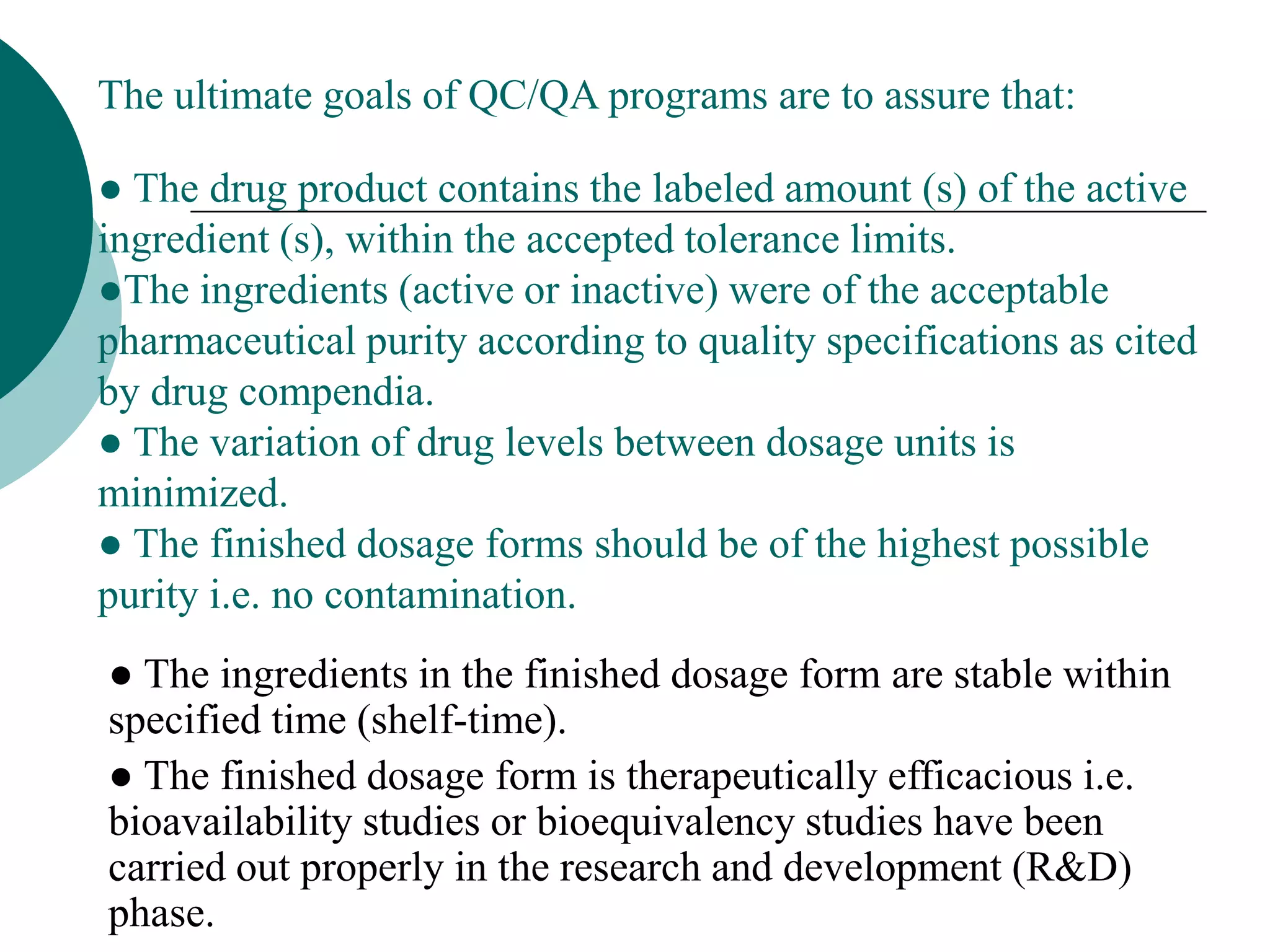 The ultimate goals of QC/QA programs are to assure that:

● The drug product contains the labeled amount (s) of the active ingredient (s), within the accepted tolerance limits.
●The ingredients (active or inactive) were of the acceptable pharmaceutical purity according to quality specifications as cited by drug compendia.
● The variation of drug levels between dosage units is minimized.
● The finished dosage forms should be of the highest possible purity i.e. no contamination.

● The ingredients in the finished dosage form are stable within specified time (shelf-time).

● The finished dosage form is therapeutically efficacious i.e. bioavailability studies or bioequivalency studies have been carried out properly in the research and development (R&D) phase.